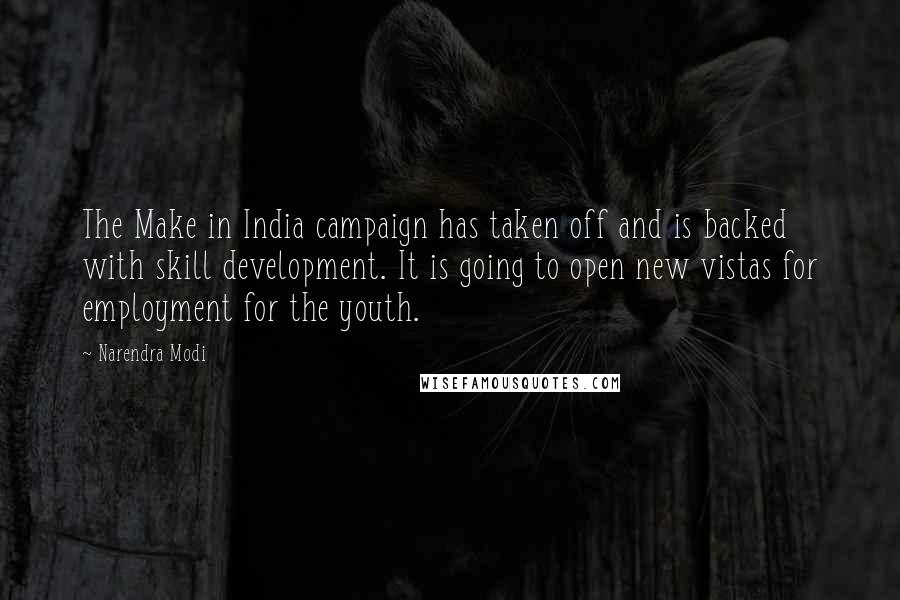 The Make in India campaign has taken off and is backed with skill development. It is going to open new vistas for employment for the youth.

~ Narendra Modi

WISEFAMOUSQUOTES.COM